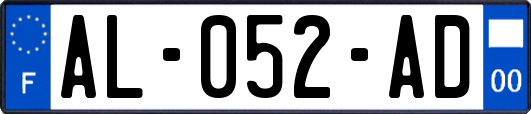 F
AL-052-AD
00